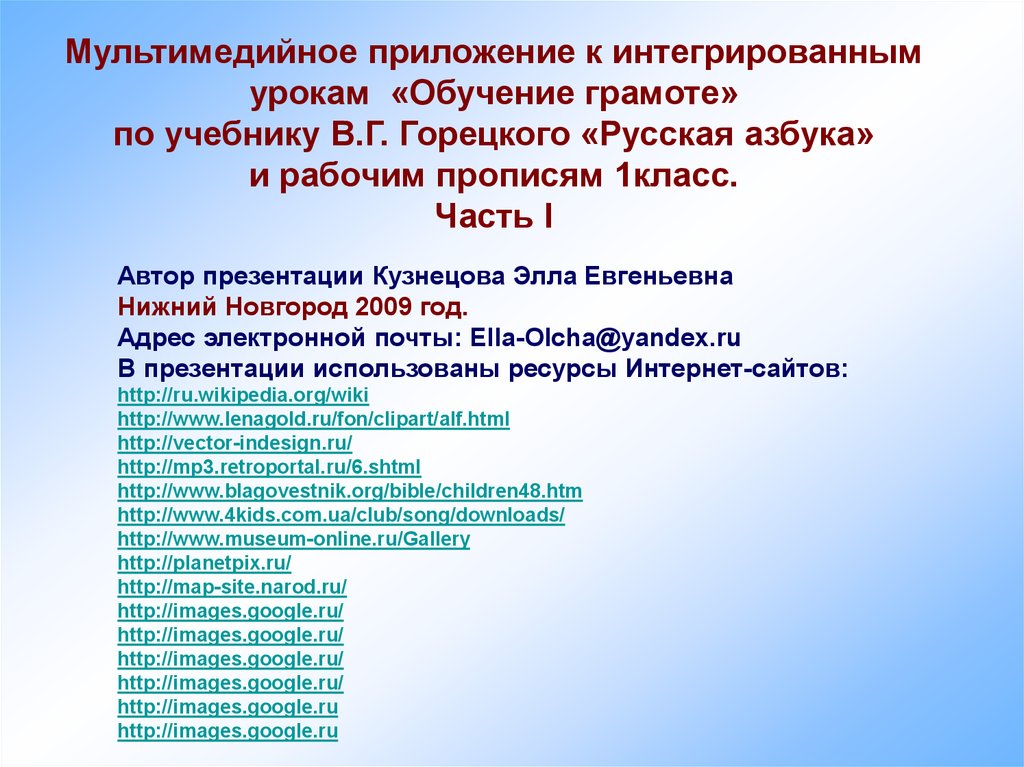 Мультимедийное приложение к интегрированным урокам «Обучение грамоте» по учебнику В.Г. Горецкого «Русская азбука» и рабочим прописям 1класс.
Часть I

Автор презентации Кузнецова Элла Евгеньевна
Нижний Новгород 2009 год.
Адрес электронной почты: Ella-Olcha@yandex.ru
В презентации использованы ресурсы Интернет-сайтов:
http://ru.wikipedia.org/wiki
http://www.lenagold.ru/fon/clipart/alf.html
http://vector-indesign.ru/
http://mp3.retroportal.ru/6.shtml
http://www.blagovestnik.org/bible/children48.htm
http://www.4kids.com.ua/club/song/downloads/
http://www.museum-online.ru/Gallery
http://planetpix.ru/
http://map-site.narod.ru/
http://images.google.ru/
http://images.google.ru/
http://images.google.ru/
http://images.google.ru/
http://images.google.ru
http://images.google.ru